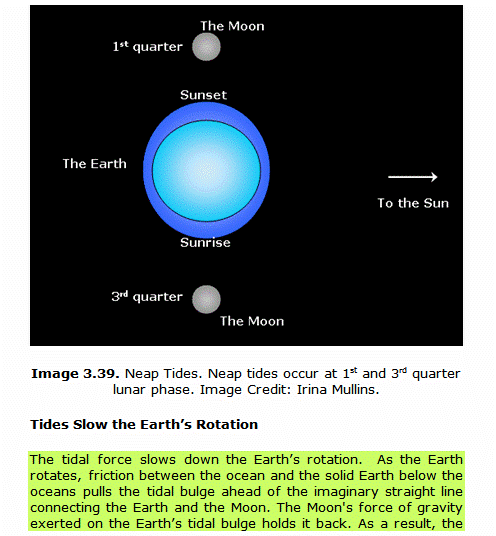 The Moon

1$^{st}$ quarter

Sunset

The Earth

To the Sun

Sunrise

3$^{rd}$ quarter

The Moon

**Image 3.39.** Neap Tides. Neap tides occur at 1$^{st}$ and 3$^{rd}$ quarter lunar phase. Image Credit: Irina Mullins.

**Tides Slow the Earth's Rotation**

The tidal force slows down the Earth's rotation. As the Earth rotates, friction between the ocean and the solid Earth below the oceans pulls the tidal bulge ahead of the imaginary straight line connecting the Earth and the Moon. The Moon's force of gravity exerted on the Earth's tidal bulge holds it back. As a result, the